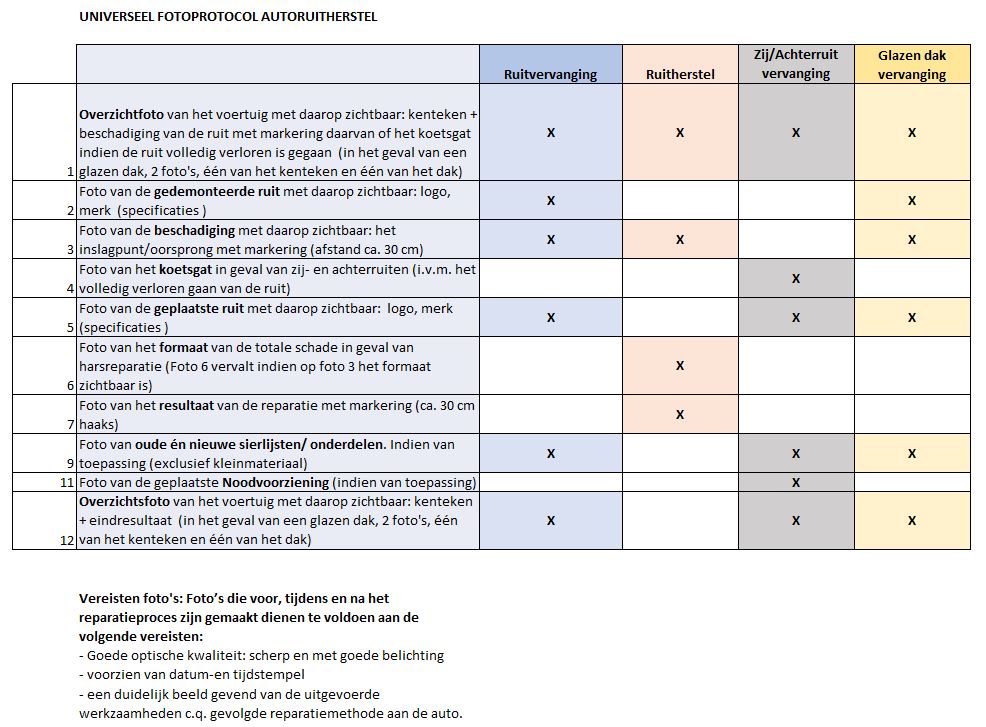 UNIVERSEEL FOTOPROTOCOL AUTORUITHERSTEL

| | | Ruitvervanging | Ruitherstel | Zij/Achterruit vervanging | Glazen dak vervanging |
|---|---|---|---|---|---|
| 1 | Overzichtfoto van het voertuig met daarop zichtbaar: kenteken + beschadiging van de ruit met markering daarvan of het koetsgat indien de ruit volledig verloren is gegaan (in het geval van een glazen dak, 2 foto's, één van het kenteken en één van het dak) | X | X | X | X |
| 2 | Foto van de gedemonteerde ruit met daarop zichtbaar: logo, merk (specificaties ) | X | | | X |
| 3 | Foto van de beschadiging met daarop zichtbaar: het inslagpunt/oorsprong met markering (afstand ca. 30 cm) | X | X | | X |
| 4 | Foto van het koetsgat in geval van zij- en achterruiten (i.v.m. het volledig verloren gaan van de ruit) | | | X | |
| 5 | Foto van de geplaatste ruit met daarop zichtbaar: logo, merk (specificaties ) | X | | X | X |
| 6 | Foto van het formaat van de totale schade in geval van harsreparatie (Foto 6 vervalt indien op foto 3 het formaat zichtbaar is) | | X | | |
| 7 | Foto van het resultaat van de reparatie met markering (ca. 30 cm haaks) | | X | | |
| 9 | Foto van oude én nieuwe sierlijsten/ onderdelen. Indien van toepassing (exclusief kleinmateriaal) | X | | X | X |
| 11 | Foto van de geplaatste Noodvoorziening (indien van toepassing) | | | X | |
| 12 | Overzichtsfoto van het voertuig met daarop zichtbaar: kenteken + eindresultaat (in het geval van een glazen dak, 2 foto's, één van het kenteken en één van het dak) | X | | X | X |

Vereisten foto's: Foto's die voor, tijdens en na het reparatieproces zijn gemaakt dienen te voldoen aan de volgende vereisten:
- Goede optische kwaliteit: scherp en met goede belichting
- voorzien van datum-en tijdstempel
- een duidelijk beeld gevend van de uitgevoerde werkzaamheden c.q. gevolgde reparatiemethode aan de auto.